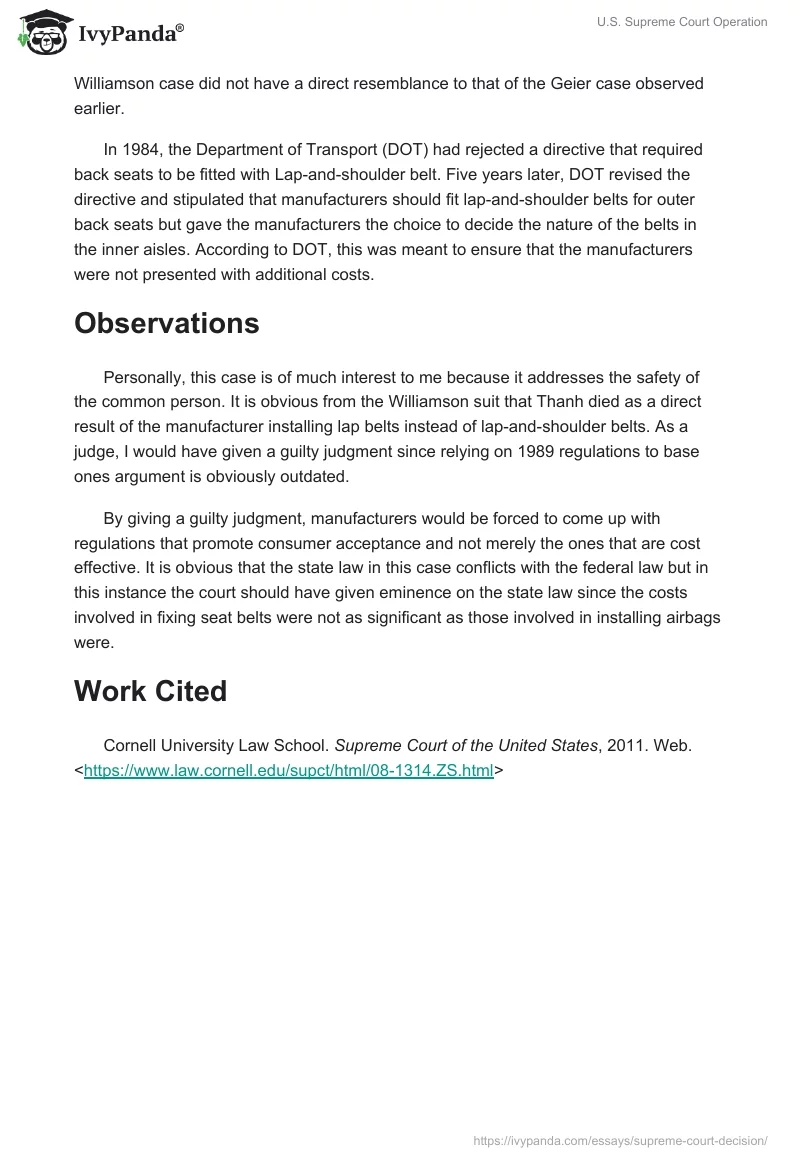 IvyPanda®

U.S. Supreme Court Operation

Williamson case did not have a direct resemblance to that of the Geier case observed earlier.

In 1984, the Department of Transport (DOT) had rejected a directive that required back seats to be fitted with Lap-and-shoulder belt. Five years later, DOT revised the directive and stipulated that manufacturers should fit lap-and-shoulder belts for outer back seats but gave the manufacturers the choice to decide the nature of the belts in the inner aisles. According to DOT, this was meant to ensure that the manufacturers were not presented with additional costs.

Observations

Personally, this case is of much interest to me because it addresses the safety of the common person. It is obvious from the Williamson suit that Thanh died as a direct result of the manufacturer installing lap belts instead of lap-and-shoulder belts. As a judge, I would have given a guilty judgment since relying on 1989 regulations to base ones argument is obviously outdated.

By giving a guilty judgment, manufacturers would be forced to come up with regulations that promote consumer acceptance and not merely the ones that are cost effective. It is obvious that the state law in this case conflicts with the federal law but in this instance the court should have given eminence on the state law since the costs involved in fixing seat belts were not as significant as those involved in installing airbags were.

Work Cited

Cornell University Law School. Supreme Court of the United States, 2011. Web. <https://www.law.cornell.edu/supct/html/08-1314.ZS.html>

https://ivypanda.com/essays/supreme-court-decision/